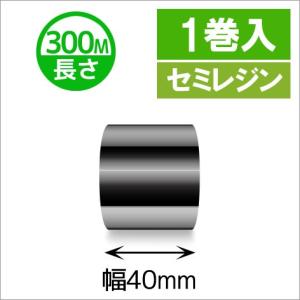 300M
長さ

1巻入

セミレジン

幅40mm